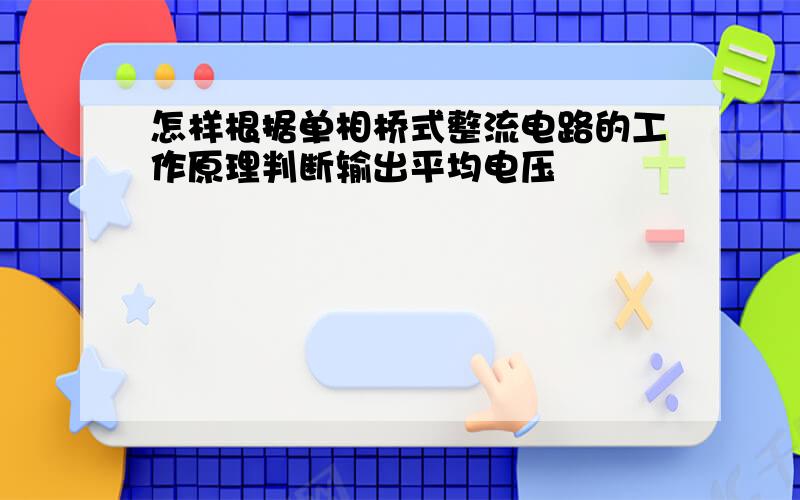 怎样根据单相桥式整流电路的工作原理判断输出平均电压